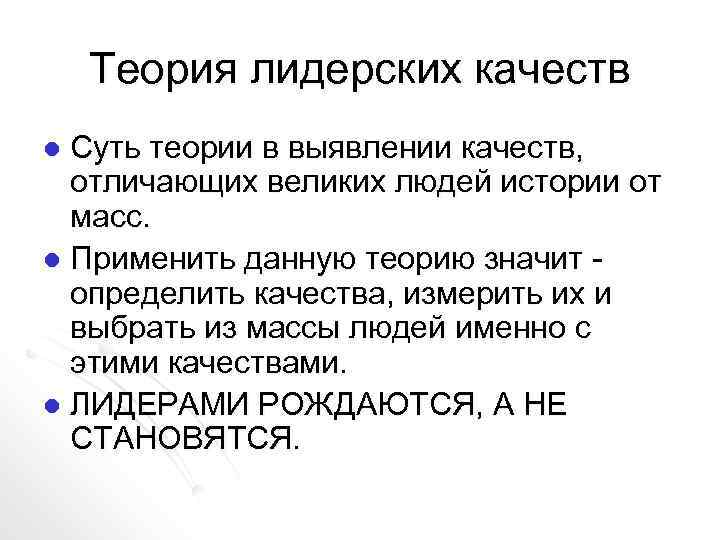 Теория лидерских качеств

• Суть теории в выявлении качеств, отличающих великих людей истории от масс.
• Применить данную теорию значит - определить качества, измерить их и выбрать из массы людей именно с этими качествами.
• ЛИДЕРАМИ РОЖДАЮТСЯ, А НЕ СТАНОВЯТСЯ.